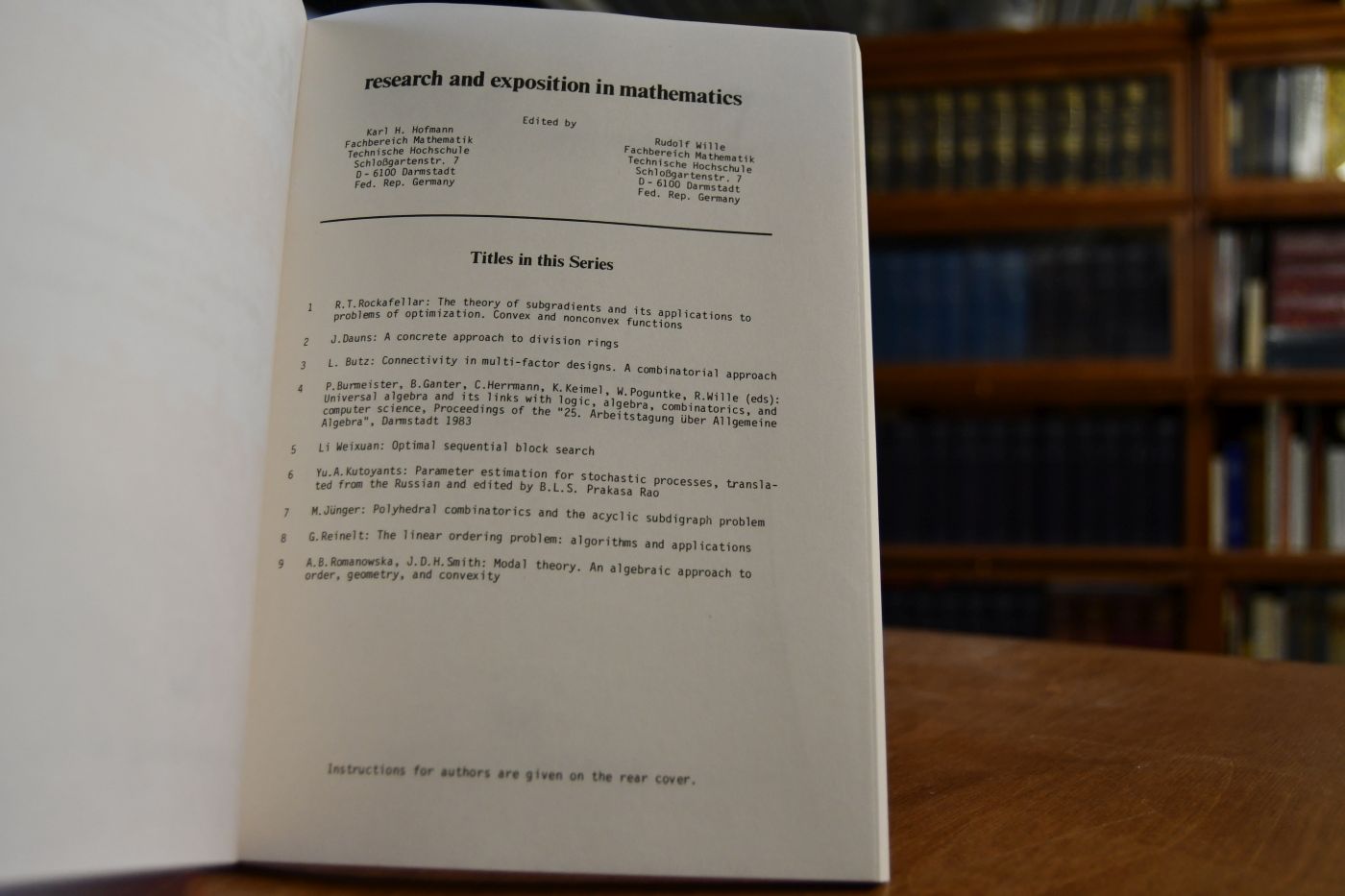 research and exposition in mathematics

Edited by

Karl H. Hofmann
Fachbereich Mathematik
Technische Hochschule
Schloßgartenstr. 7
D - 6100 Darmstadt
Fed. Rep. Germany

Rudolf Wille
Fachbereich Mathematik
Technische Hochschule
Schloßgartenstr. 7
D - 6100 Darmstadt
Fed. Rep. Germany

Titles in this Series

1 R.T.Rockafellar: The theory of subgradients and its applications to problems of optimization. Convex and nonconvex functions

2 J.Dauns: A concrete approach to division rings

3 L. Butz: Connectivity in multi-factor designs. A combinatorial approach

4 P.Burmeister, B.Ganter, C.Herrmann, K.Keimel, W.Poguntke, R.Wille (eds): Universal algebra and its links with logic, algebra, combinatorics, and computer science, Proceedings of the "25. Arbeitstagung über Allgemeine Algebra", Darmstadt 1983

5 Li Weixuan: Optimal sequential block search

6 Yu.A.Kutoyants: Parameter estimation for stochastic processes, translated from the Russian and edited by B.L.S. Prakasa Rao

7 M.Jünger: Polyhedral combinatorics and the acyclic subdigraph problem

8 G.Reinelt: The linear ordering problem: algorithms and applications

9 A.B.Romanowska, J.D.H.Smith: Modal theory. An algebraic approach to order, geometry, and convexity

Instructions for authors are given on the rear cover.